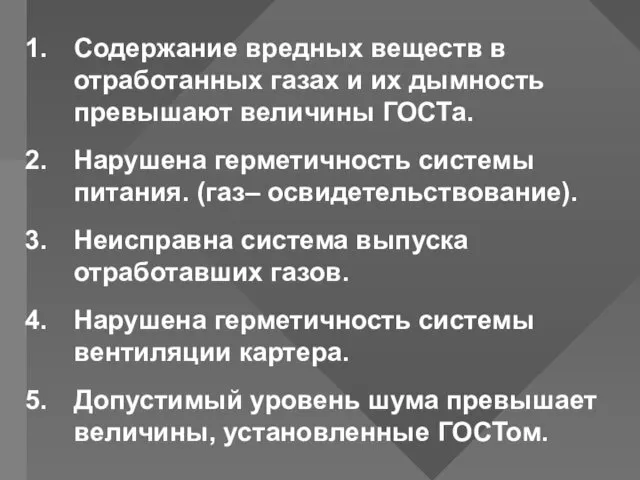 1. Содержание вредных веществ в отработанных газах и их дымность превышают величины ГОСТа.

2. Нарушена герметичность системы питания. (газ– освидетельствование).

3. Неисправна система выпуска отработавших газов.

4. Нарушена герметичность системы вентиляции картера.

5. Допустимый уровень шума превышает величины, установленные ГОСТом.